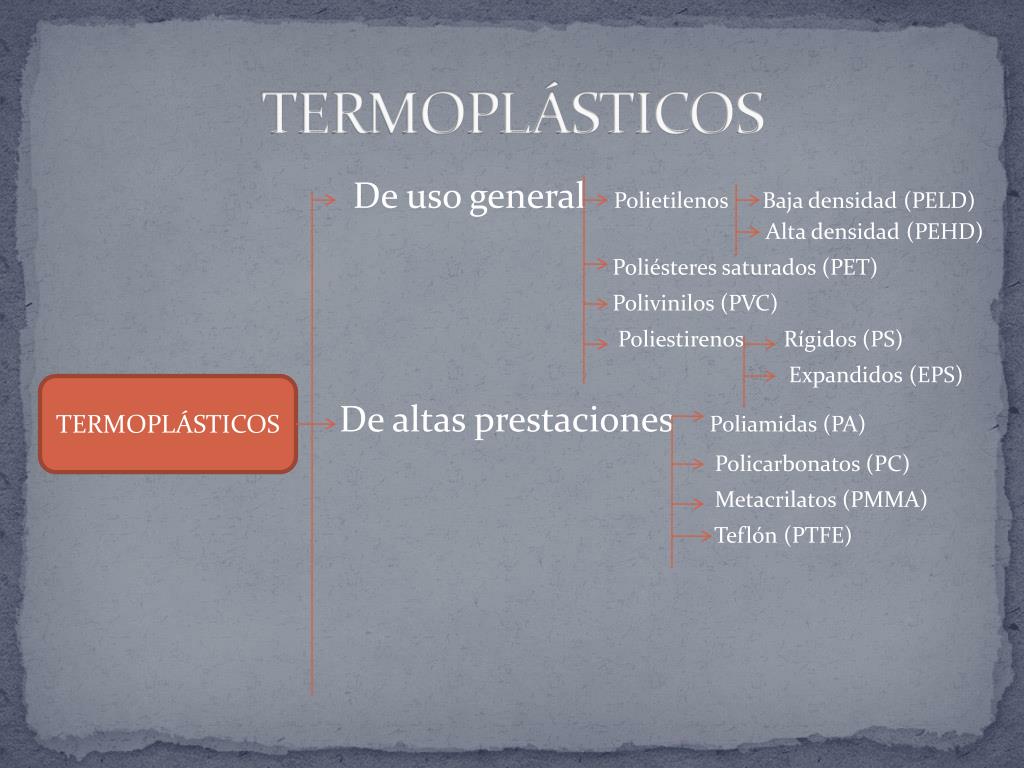 TERMOPLÁSTICOS

TERMOPLÁSTICOS

De uso general

Polietilenos

Baja densidad (PELD)

Alta densidad (PEHD)

Poliésteres saturados (PET)

Polivinilos (PVC)

Poliestirenos

Rígidos (PS)

Expandidos (EPS)

De altas prestaciones

Poliamidas (PA)

Policarbonatos (PC)

Metacrilatos (PMMA)

Teflón (PTFE)